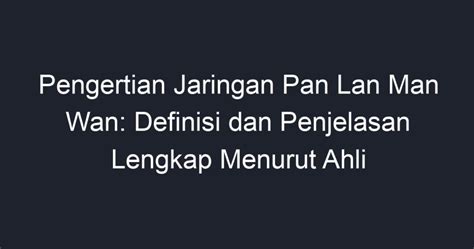 Pengertian Jaringan Pan Lan Man Wan: Definisi dan Penjelasan Lengkap Menurut Ahli